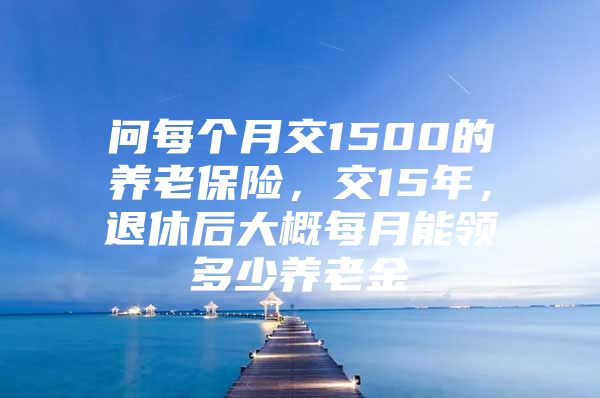 问每个月交1500的养老保险，交15年，退休后大概每月能领多少养老金